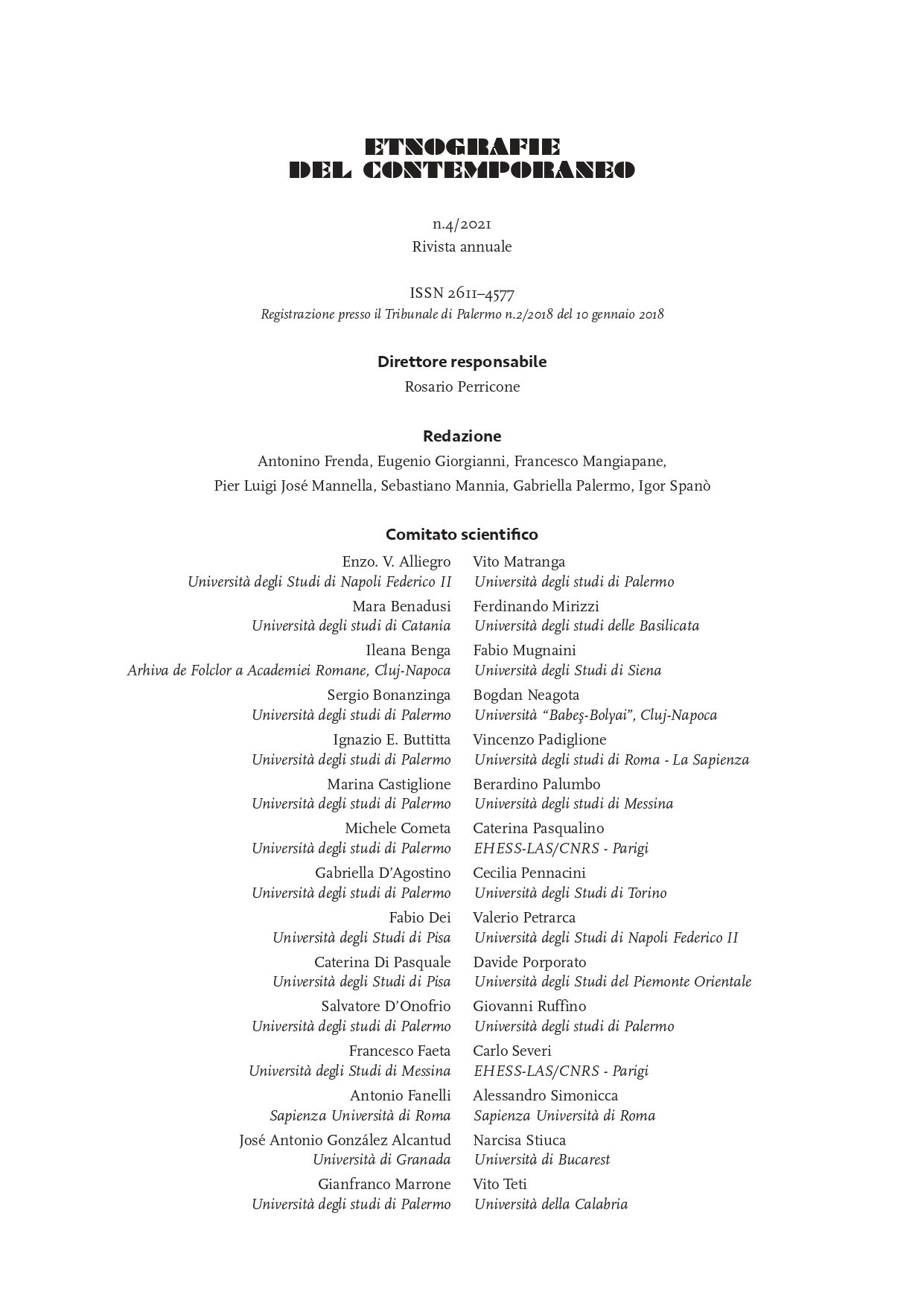 ETNOGRAFIE
DEL CONTEMPORANEO

n.4/2021
Rivista annuale

ISSN 2611–4577
Registrazione presso il Tribunale di Palermo n.2/2018 del 10 gennaio 2018

Direttore responsabile
Rosario Perricone

Redazione
Antonino Frenda, Eugenio Giorgianni, Francesco Mangiapane, Pier Luigi José Mannella, Sebastiano Mannia, Gabriella Palermo, Igor Spanò

Comitato scientifico

Enzo. V. Alliegro
Università degli Studi di Napoli Federico II
Mara Benadusi
Università degli studi di Catania
Ileana Benga
Arhiva de Folclor a Academiei Romane, Cluj-Napoca
Sergio Bonanzinga
Università degli studi di Palermo
Ignazio E. Buttitta
Università degli studi di Palermo
Marina Castiglione
Università degli studi di Palermo
Michele Cometa
Università degli studi di Palermo
Gabriella D'Agostino
Università degli studi di Palermo
Fabio Dei
Università degli Studi di Pisa
Caterina Di Pasquale
Università degli Studi di Pisa
Salvatore D'Onofrio
Università degli studi di Palermo
Francesco Faeta
Università degli Studi di Messina
Antonio Fanelli
Sapienza Università di Roma
José Antonio González Alcantud
Università di Granada
Gianfranco Marrone
Università degli studi di Palermo

Vito Matranga
Università degli studi di Palermo
Ferdinando Mirizzi
Università degli studi delle Basilicata
Fabio Mugnaini
Università degli Studi di Siena
Bogdan Neagota
Università "Babeş-Bolyai", Cluj-Napoca
Vincenzo Padiglione
Università degli studi di Roma - La Sapienza
Berardino Palumbo
Università degli studi di Messina
Caterina Pasqualino
EHESS-LAS/CNRS - Parigi
Cecilia Pennacini
Università degli Studi di Torino
Valerio Petrarca
Università degli Studi di Napoli Federico II
Davide Porporato
Università degli Studi del Piemonte Orientale
Giovanni Ruffino
Università degli studi di Palermo
Carlo Severi
EHESS-LAS/CNRS - Parigi
Alessandro Simonicca
Sapienza Università di Roma
Narcisa Stiuca
Università di Bucarest
Vito Teti
Università della Calabria